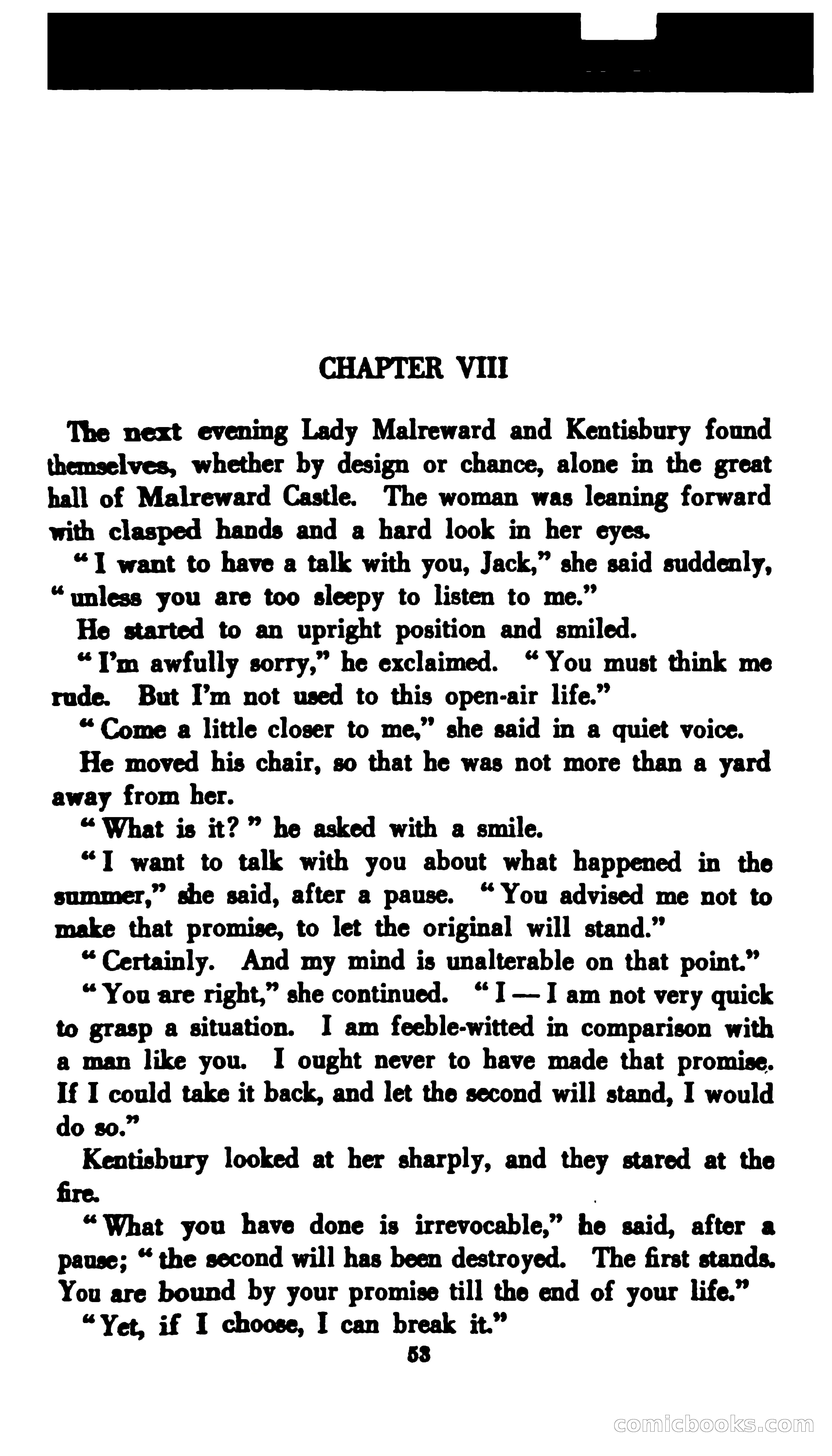 CHAPTER VIII

The next evening Lady Malreward and Kentisbury found themselves, whether by design or chance, alone in the great hall of Malreward Castle. The woman was leaning forward with clasped hands and a hard look in her eyes.

"I want to have a talk with you, Jack," she said suddenly, "unless you are too sleepy to listen to me."

He started to an upright position and smiled.

"I'm awfully sorry," he exclaimed. "You must think me rude. But I'm not used to this open-air life."

"Come a little closer to me," she said in a quiet voice.

He moved his chair, so that he was not more than a yard away from her.

"What is it?" he asked with a smile.

"I want to talk with you about what happened in the summer," she said, after a pause. "You advised me not to make that promise, to let the original will stand."

"Certainly. And my mind is unalterable on that point."

"You are right," she continued. "I — I am not very quick to grasp a situation. I am feeble-witted in comparison with a man like you. I ought never to have made that promise. If I could take it back, and let the second will stand, I would do so."

Kentisbury looked at her sharply, and they stared at the fire.

"What you have done is irrevocable," he said, after a pause; "the second will has been destroyed. The first stands. You are bound by your promise till the end of your life."

"Yet, if I choose, I can break it."

53

comicbooks.com